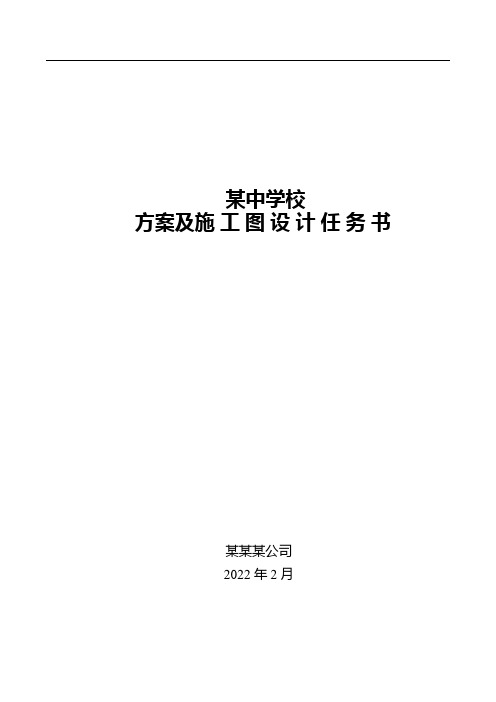 某中学校
方案及施工图设计任务书

某某某公司
2022 年 2 月